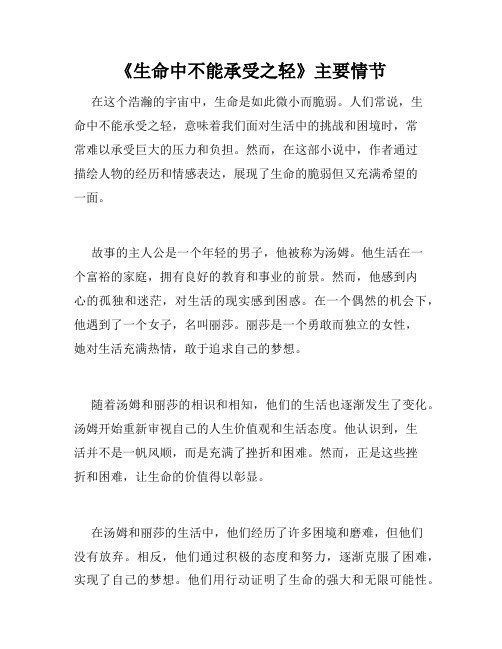 《生命中不能承受之轻》主要情节

在这个浩瀚的宇宙中，生命是如此微小而脆弱。人们常说，生命中不能承受之轻，意味着我们面对生活中的挑战和困境时，常常难以承受巨大的压力和负担。然而，在这部小说中，作者通过描绘人物的经历和情感表达，展现了生命的脆弱但又充满希望的一面。

故事的主人公是一个年轻的男子，他被称为汤姆。他生活在一个富裕的家庭，拥有良好的教育和事业的前景。然而，他感到内心的孤独和迷茫，对生活的现实感到困惑。在一个偶然的机会下，他遇到了一个女子，名叫丽莎。丽莎是一个勇敢而独立的女性，她对生活充满热情，敢于追求自己的梦想。

随着汤姆和丽莎的相识和相知，他们的生活也逐渐发生了变化。汤姆开始重新审视自己的人生价值观和生活态度。他认识到，生活并不是一帆风顺，而是充满了挫折和困难。然而，正是这些挫折和困难，让生命的价值得以彰显。

在汤姆和丽莎的生活中，他们经历了许多困境和磨难，但他们没有放弃。相反，他们通过积极的态度和努力，逐渐克服了困难，实现了自己的梦想。他们用行动证明了生命的强大和无限可能性。